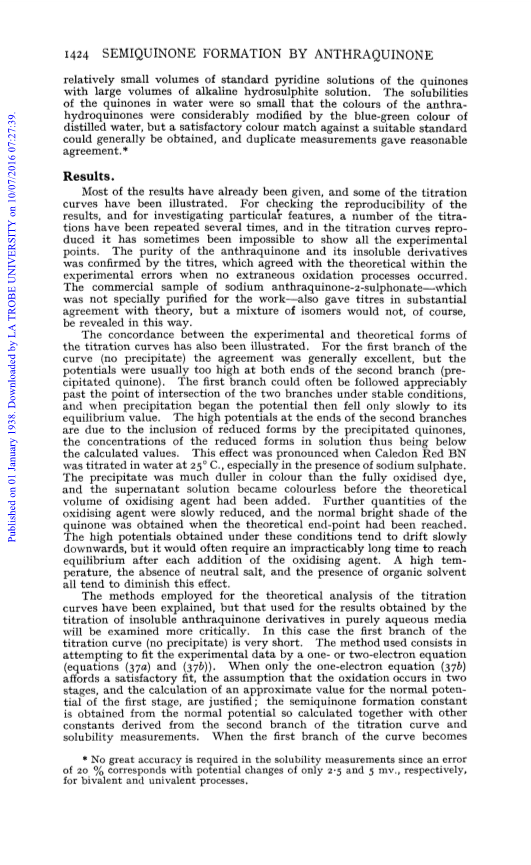 1424 SEMIQUINONE FORMATION BY ANTHRAQUINONE

relatively small volumes of standard pyridine solutions of the quinones with large volumes of alkaline hydrosulphite solution. The solubilities of the quinones in water were so small that the colours of the anthrahydroquinones were considerably modified by the blue-green colour of distilled water, but a satisfactory colour match against a suitable standard could generally be obtained, and duplicate measurements gave reasonable agreement.*

Results.

Most of the results have already been given, and some of the titration curves have been illustrated. For checking the reproducibility of the results, and for investigating particular features, a number of the titrations have been repeated several times, and in the titration curves reproduced it has sometimes been impossible to show all the experimental points. The purity of the anthraquinone and its insoluble derivatives was confirmed by the titres, which agreed with the theoretical within the experimental errors when no extraneous oxidation processes occurred. The commercial sample of sodium anthraquinone-2-sulphonate—which was not specially purified for the work—also gave titres in substantial agreement with theory, but a mixture of isomers would not, of course, be revealed in this way.

The concordance between the experimental and theoretical forms of the titration curves has also been illustrated. For the first branch of the curve (no precipitate) the agreement was generally excellent, but the potentials were usually too high at both ends of the second branch (precipitated quinone). The first branch could often be followed appreciably past the point of intersection of the two branches under stable conditions, and when precipitation began the potential then fell only slowly to its equilibrium value. The high potentials at the ends of the second branches are due to the inclusion of reduced forms by the precipitated quinones, the concentrations of the reduced forms in solution thus being below the calculated values. This effect was pronounced when Caledon Red BN was titrated in water at 25° C., especially in the presence of sodium sulphate. The precipitate was much duller in colour than the fully oxidised dye, and the supernatant solution became colourless before the theoretical volume of oxidising agent had been added. Further quantities of the oxidising agent were slowly reduced, and the normal bright shade of the quinone was obtained when the theoretical end-point had been reached. The high potentials obtained under these conditions tend to drift slowly downwards, but it would often require an impracticably long time to reach equilibrium after each addition of the oxidising agent. A high temperature, the absence of neutral salt, and the presence of organic solvent all tend to diminish this effect.

The methods employed for the theoretical analysis of the titration curves have been explained, but that used for the results obtained by the titration of insoluble anthraquinone derivatives in purely aqueous media will be examined more critically. In this case the first branch of the titration curve (no precipitate) is very short. The method used consists in attempting to fit the experimental data by a one- or two-electron equation (equations (37a) and (37b)). When only the one-electron equation (37b) affords a satisfactory fit, the assumption that the oxidation occurs in two stages, and the calculation of an approximate value for the normal potential of the first stage, are justified; the semiquinone formation constant is obtained from the normal potential so calculated together with other constants derived from the second branch of the titration curve and solubility measurements. When the first branch of the curve becomes

* No great accuracy is required in the solubility measurements since an error of 20 % corresponds with potential changes of only 2·5 and 5 mv., respectively, for bivalent and univalent processes.

Published on 01 January 1938. Downloaded by LA TROBE UNIVERSITY on 10/07/2016 07:27:39.